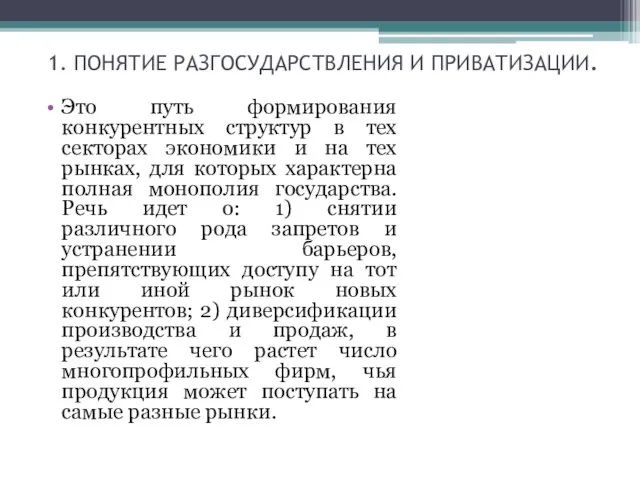 1. ПОНЯТИЕ РАЗГОСУДАРСТВЛЕНИЯ И ПРИВАТИЗАЦИИ.

• Это путь формирования конкурентных структур в тех секторах экономики и на тех рынках, для которых характерна полная монополия государства. Речь идет о: 1) снятии различного рода запретов и устранении барьеров, препятствующих доступу на тот или иной рынок новых конкурентов; 2) диверсификации производства и продаж, в результате чего растет число многопрофильных фирм, чья продукция может поступать на самые разные рынки.